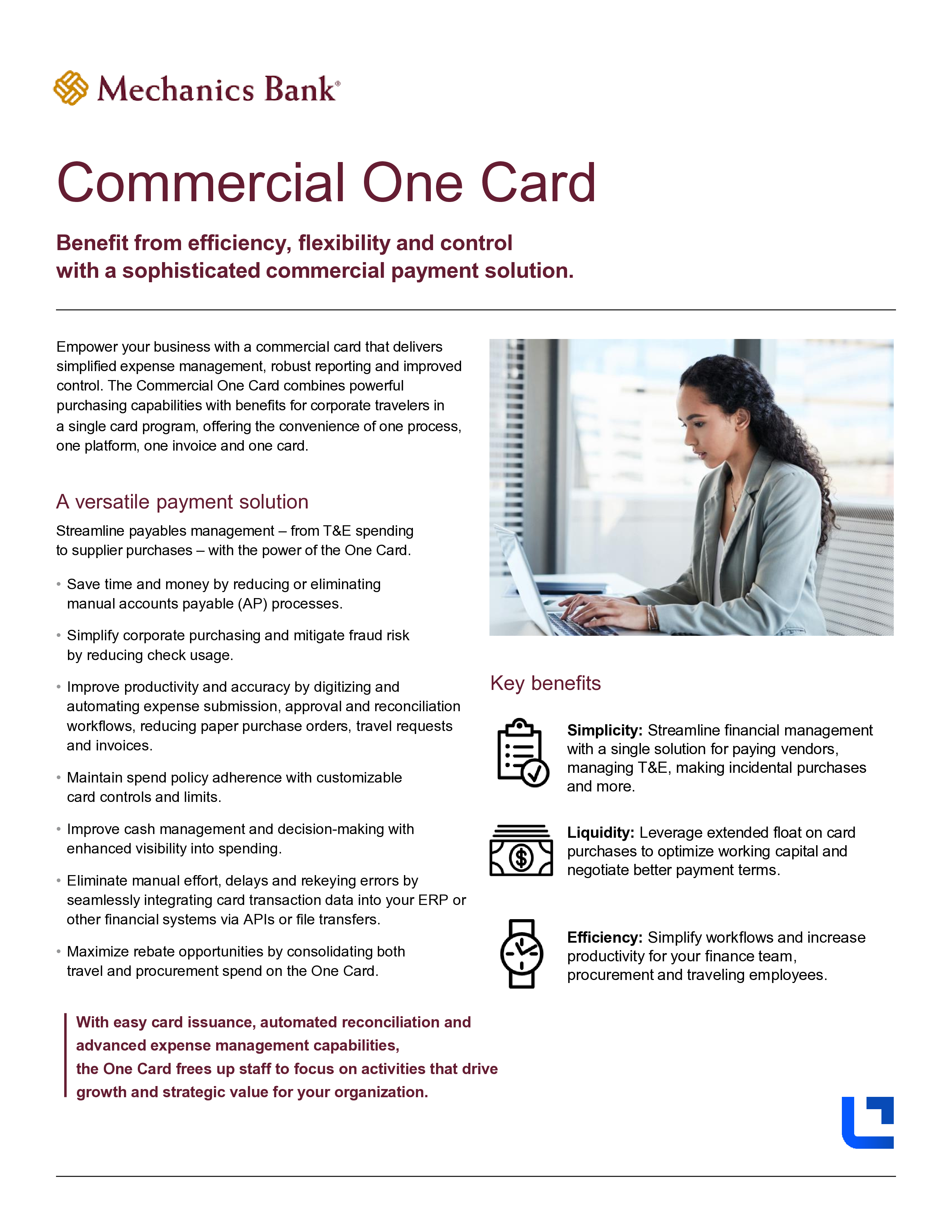 Mechanics Bank®

Commercial One Card

Benefit from efficiency, flexibility and control with a sophisticated commercial payment solution.

Empower your business with a commercial card that delivers simplified expense management, robust reporting and improved control. The Commercial One Card combines powerful purchasing capabilities with benefits for corporate travelers in a single card program, offering the convenience of one process, one platform, one invoice and one card.

A versatile payment solution

Streamline payables management – from T&E spending to supplier purchases – with the power of the One Card.

• Save time and money by reducing or eliminating manual accounts payable (AP) processes.

• Simplify corporate purchasing and mitigate fraud risk by reducing check usage.

• Improve productivity and accuracy by digitizing and automating expense submission, approval and reconciliation workflows, reducing paper purchase orders, travel requests and invoices.

• Maintain spend policy adherence with customizable card controls and limits.

• Improve cash management and decision-making with enhanced visibility into spending.

• Eliminate manual effort, delays and rekeying errors by seamlessly integrating card transaction data into your ERP or other financial systems via APIs or file transfers.

• Maximize rebate opportunities by consolidating both travel and procurement spend on the One Card.

With easy card issuance, automated reconciliation and advanced expense management capabilities, the One Card frees up staff to focus on activities that drive growth and strategic value for your organization.

Key benefits

Simplicity: Streamline financial management with a single solution for paying vendors, managing T&E, making incidental purchases and more.

Liquidity: Leverage extended float on card purchases to optimize working capital and negotiate better payment terms.

Efficiency: Simplify workflows and increase productivity for your finance team, procurement and traveling employees.